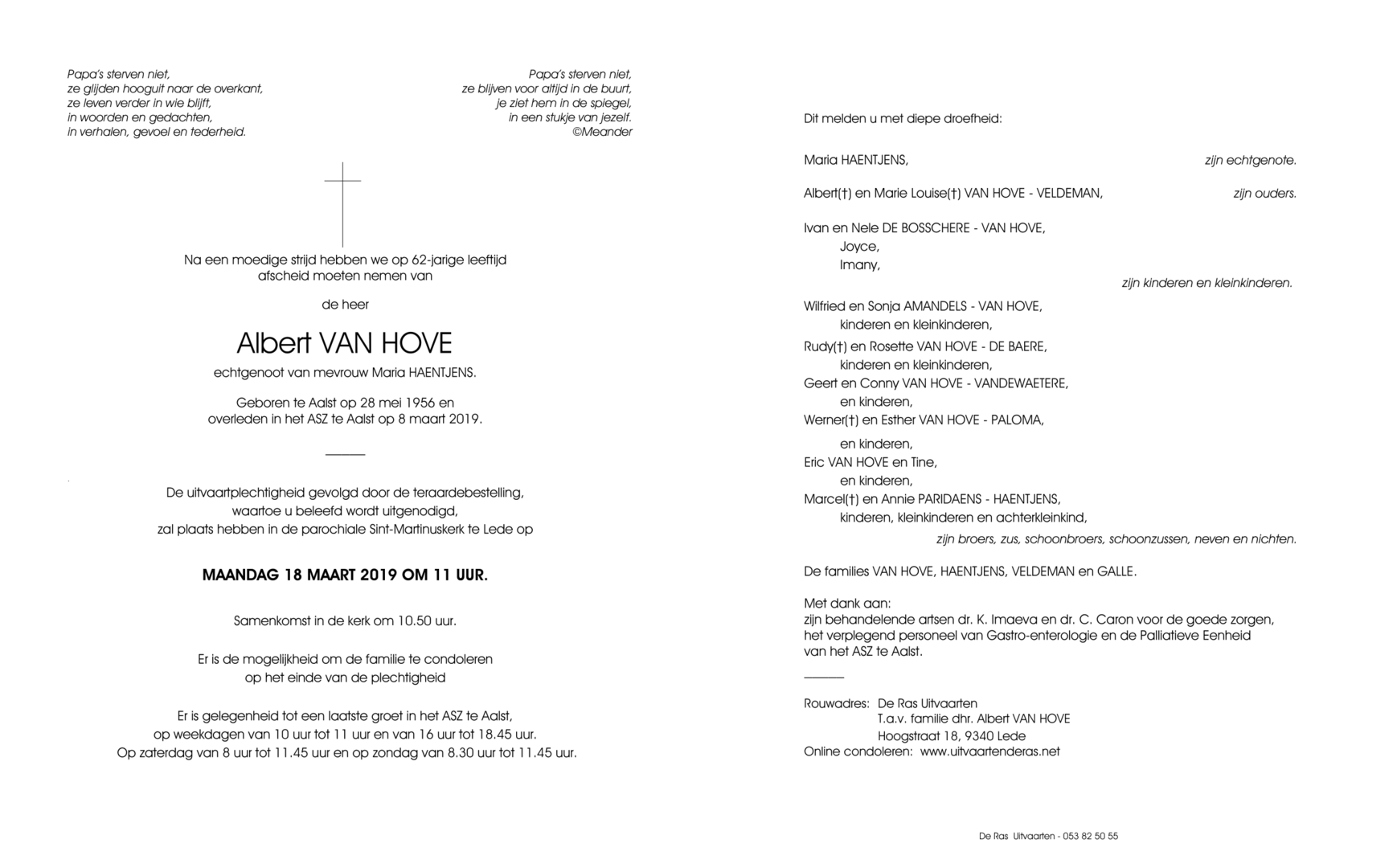 Papa's sterven niet,
ze glijden hooguit naar de overkant,
ze leven verder in wie blijft,
in woorden en gedachten,
in verhalen, gevoel en tederheid.

Papa's sterven niet,
ze blijven voor altijd in de buurt,
je ziet hem in de spiegel,
in een stukje van jezelf.
©Meander

Na een moedige strijd hebben we op 62-jarige leeftijd afscheid moeten nemen van

de heer

Albert VAN HOVE

echtgenoot van mevrouw Maria HAENTJENS.

Geboren te Aalst op 28 mei 1956 en overleden in het ASZ te Aalst op 8 maart 2019.

De uitvaartplechtigheid gevolgd door de teraardebestelling, waartoe u beleefd wordt uitgenodigd, zal plaats hebben in de parochiale Sint-Martinuskerk te Lede op

MAANDAG 18 MAART 2019 OM 11 UUR.

Samenkomst in de kerk om 10.50 uur.

Er is de mogelijkheid om de familie te condoleren op het einde van de plechtigheid

Er is gelegenheid tot een laatste groet in het ASZ te Aalst, op weekdagen van 10 uur tot 11 uur en van 16 uur tot 18.45 uur. Op zaterdag van 8 uur tot 11.45 uur en op zondag van 8.30 uur tot 11.45 uur.

Dit melden u met diepe droefheid:

Maria HAENTJENS, zijn echtgenote.

Albert(†) en Marie Louise(†) VAN HOVE - VELDEMAN, zijn ouders.

Ivan en Nele DE BOSSCHERE - VAN HOVE,
Joyce,
Imany,
zijn kinderen en kleinkinderen.

Wilfried en Sonja AMANDELS - VAN HOVE,
kinderen en kleinkinderen,
Rudy(†) en Rosette VAN HOVE - DE BAERE,
kinderen en kleinkinderen,
Geert en Conny VAN HOVE - VANDEWAETERE,
en kinderen,
Werner(†) en Esther VAN HOVE - PALOMA,
en kinderen,
Eric VAN HOVE en Tine,
en kinderen,
Marcel(†) en Annie PARIDAENS - HAENTJENS,
kinderen, kleinkinderen en achterkleinkind,
zijn broers, zus, schoonbroers, schoonzussen, neven en nichten.

De families VAN HOVE, HAENTJENS, VELDEMAN en GALLE.

Met dank aan:
zijn behandelende artsen dr. K. Imaeva en dr. C. Caron voor de goede zorgen, het verplegend personeel van Gastro-enterologie en de Palliatieve Eenheid van het ASZ te Aalst.

Rouwadres: De Ras Uitvaarten
T.a.v. familie dhr. Albert VAN HOVE
Hoogstraat 18, 9340 Lede
Online condoleren: www.uitvaartenderas.net

De Ras Uitvaarten - 053 82 50 55